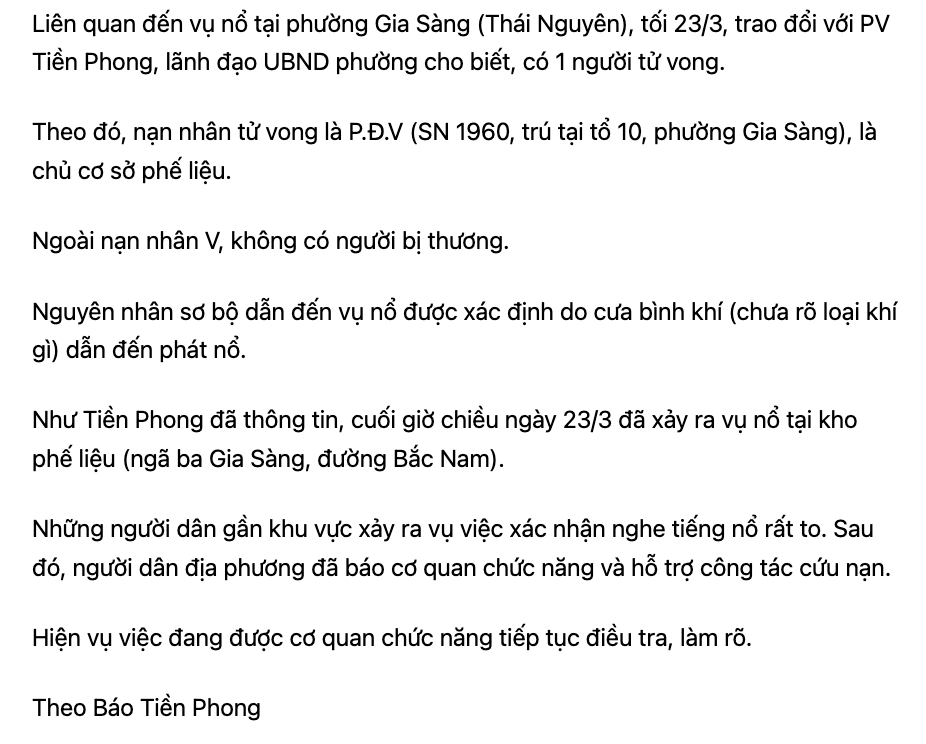 Liên quan đến vụ nổ tại phường Gia Sàng (Thái Nguyên), tối 23/3, trao đổi với PV Tiền Phong, lãnh đạo UBND phường cho biết, có 1 người tử vong.

Theo đó, nạn nhân tử vong là P.Đ.V (SN 1960, trú tại tổ 10, phường Gia Sàng), là chủ cơ sở phế liệu.

Ngoài nạn nhân V, không có người bị thương.

Nguyên nhân sơ bộ dẫn đến vụ nổ được xác định do cưa bình khí (chưa rõ loại khí gì) dẫn đến phát nổ.

Như Tiền Phong đã thông tin, cuối giờ chiều ngày 23/3 đã xảy ra vụ nổ tại kho phế liệu (ngã ba Gia Sàng, đường Bắc Nam).

Những người dân gần khu vực xảy ra vụ việc xác nhận nghe tiếng nổ rất to. Sau đó, người dân địa phương đã báo cơ quan chức năng và hỗ trợ công tác cứu nạn.

Hiện vụ việc đang được cơ quan chức năng tiếp tục điều tra, làm rõ.

Theo Báo Tiền Phong